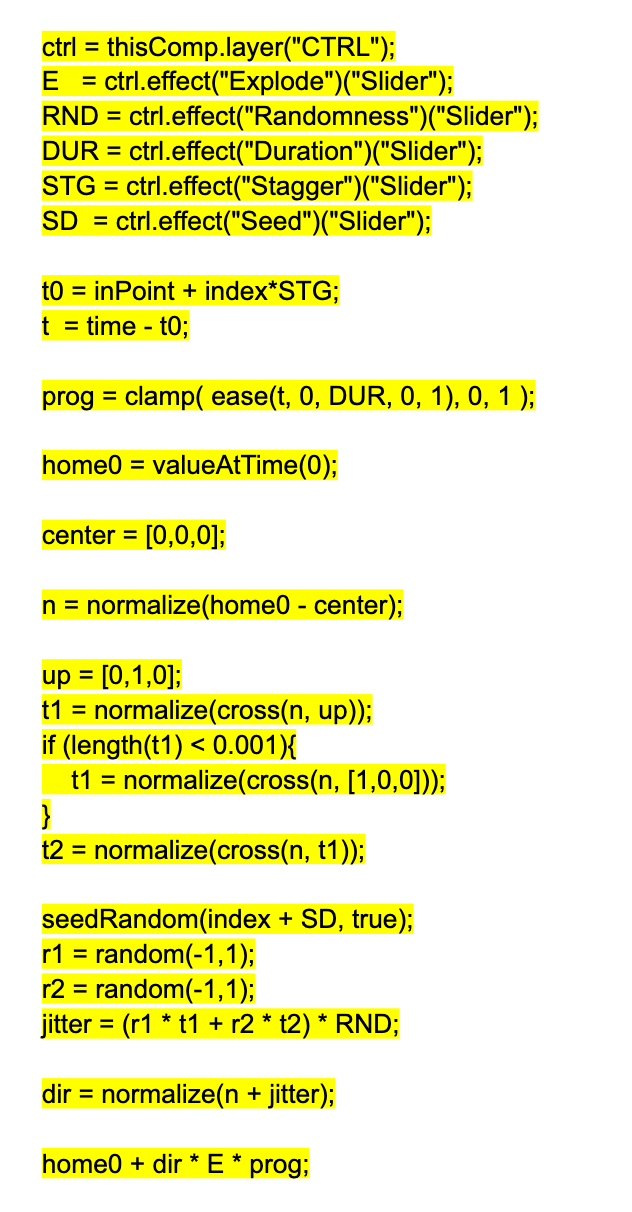 ctrl = thisComp.layer("CTRL");
E   = ctrl.effect("Explode")("Slider");
RND = ctrl.effect("Randomness")("Slider");
DUR = ctrl.effect("Duration")("Slider");
STG = ctrl.effect("Stagger")("Slider");
SD  = ctrl.effect("Seed")("Slider");

t0 = inPoint + index*STG;
t  = time - t0;

prog = clamp( ease(t, 0, DUR, 0, 1), 0, 1 );

home0 = valueAtTime(0);

center = [0,0,0];

n = normalize(home0 - center);

up = [0,1,0];
t1 = normalize(cross(n, up));
if (length(t1) < 0.001){
    t1 = normalize(cross(n, [1,0,0]));
}
t2 = normalize(cross(n, t1));

seedRandom(index + SD, true);
r1 = random(-1,1);
r2 = random(-1,1);
jitter = (r1 * t1 + r2 * t2) * RND;

dir = normalize(n + jitter);

home0 + dir * E * prog;